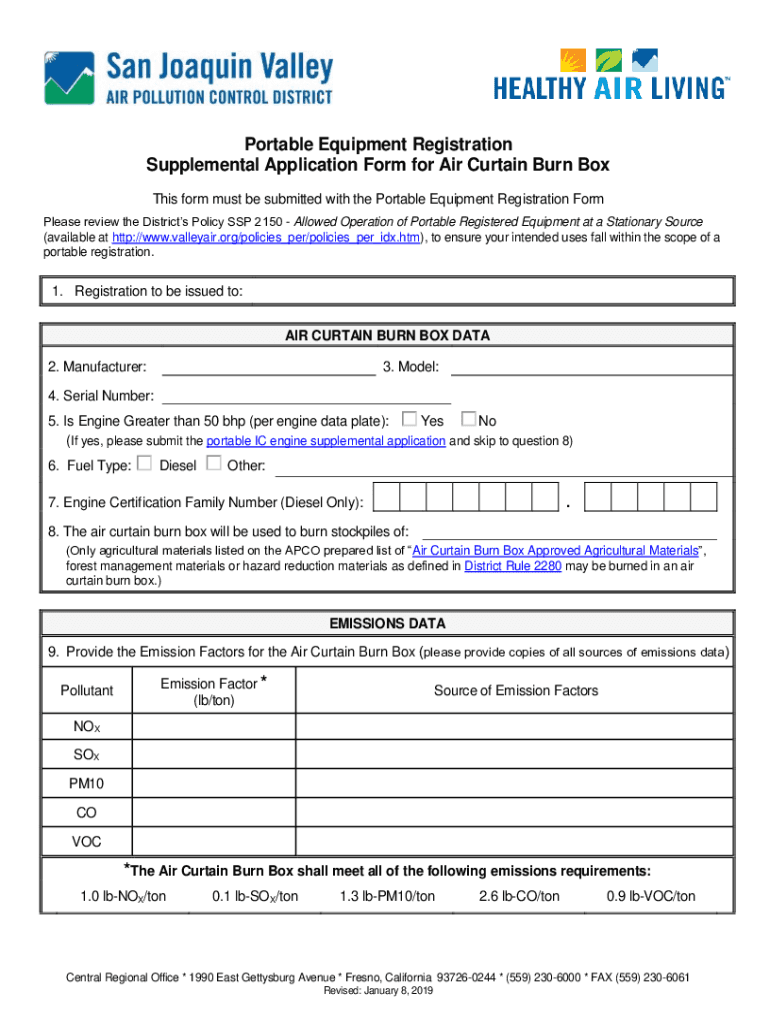 San Joaquin Valley
AIR POLLUTION CONTROL DISTRICT

HEALTHY AIR LIVING™

Portable Equipment Registration
Supplemental Application Form for Air Curtain Burn Box

This form must be submitted with the Portable Equipment Registration Form

Please review the District's Policy SSP 2150 - Allowed Operation of Portable Registered Equipment at a Stationary Source (available at http://www.valleyair.org/policies_per/policies_per_idx.htm), to ensure your intended uses fall within the scope of a portable registration.

1. Registration to be issued to:

AIR CURTAIN BURN BOX DATA

2. Manufacturer: 3. Model:

4. Serial Number:

5. Is Engine Greater than 50 bhp (per engine data plate): Yes No

(If yes, please submit the portable IC engine supplemental application and skip to question 8)

6. Fuel Type: Diesel Other:

7. Engine Certification Family Number (Diesel Only): .

8. The air curtain burn box will be used to burn stockpiles of:

(Only agricultural materials listed on the APCO prepared list of "Air Curtain Burn Box Approved Agricultural Materials", forest management materials or hazard reduction materials as defined in District Rule 2280 may be burned in an air curtain burn box.)

EMISSIONS DATA

9. Provide the Emission Factors for the Air Curtain Burn Box (please provide copies of all sources of emissions data)

| Pollutant | Emission Factor * (lb/ton) | Source of Emission Factors |
|---|---|---|
| $NO_X$ | | |
| $SO_X$ | | |
| PM10 | | |
| CO | | |
| VOC | | |

*The Air Curtain Burn Box shall meet all of the following emissions requirements:

1.0 lb-$NO_X$/ton 0.1 lb-$SO_X$/ton 1.3 lb-PM10/ton 2.6 lb-CO/ton 0.9 lb-VOC/ton

Central Regional Office * 1990 East Gettysburg Avenue * Fresno, California 93726-0244 * (559) 230-6000 * FAX (559) 230-6061
Revised: January 8, 2019